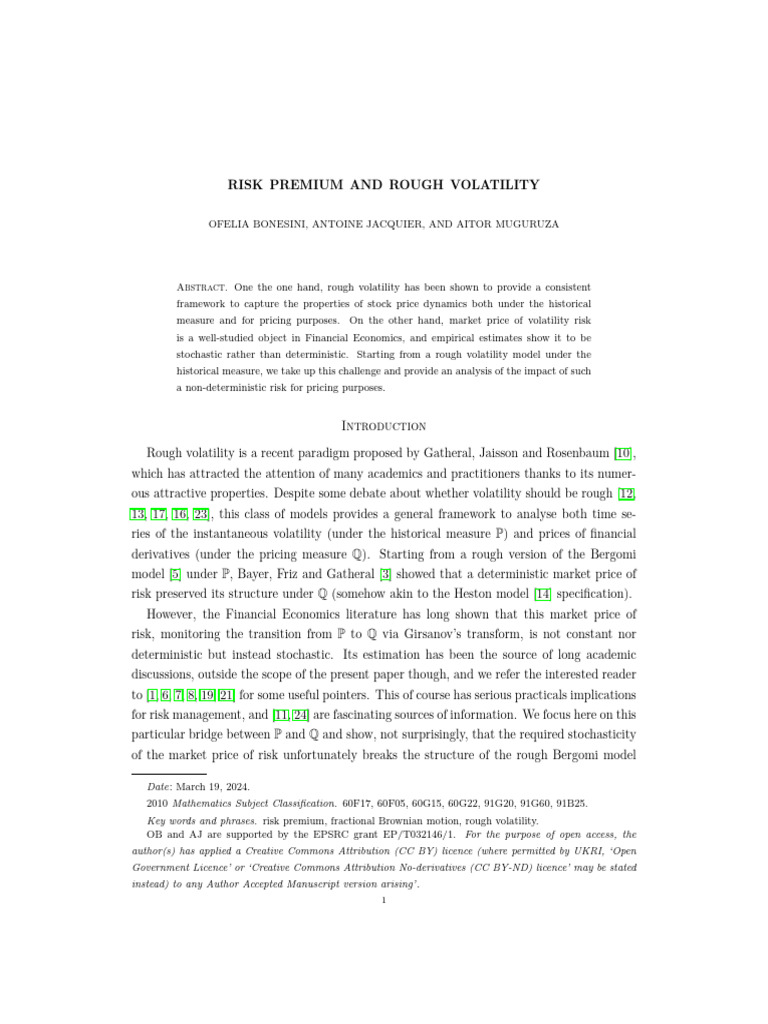 RISK PREMIUM AND ROUGH VOLATILITY

OFELIA BONESINI, ANTOINE JACQUIER, AND AITOR MUGURUZA

Abstract. One the one hand, rough volatility has been shown to provide a consistent framework to capture the properties of stock price dynamics both under the historical measure and for pricing purposes. On the other hand, market price of volatility risk is a well-studied object in Financial Economics, and empirical estimates show it to be stochastic rather than deterministic. Starting from a rough volatility model under the historical measure, we take up this challenge and provide an analysis of the impact of such a non-deterministic risk for pricing purposes.

Introduction

Rough volatility is a recent paradigm proposed by Gatheral, Jaisson and Rosenbaum [10], which has attracted the attention of many academics and practitioners thanks to its numerous attractive properties. Despite some debate about whether volatility should be rough [12, 13, 17, 16, 23], this class of models provides a general framework to analyse both time series of the instantaneous volatility (under the historical measure $\mathbb{P}$) and prices of financial derivatives (under the pricing measure $\mathbb{Q}$). Starting from a rough version of the Bergomi model [5] under $\mathbb{P}$, Bayer, Friz and Gatheral [3] showed that a deterministic market price of risk preserved its structure under $\mathbb{Q}$ (somehow akin to the Heston model [14] specification).

However, the Financial Economics literature has long shown that this market price of risk, monitoring the transition from $\mathbb{P}$ to $\mathbb{Q}$ via Girsanov's transform, is not constant nor deterministic but instead stochastic. Its estimation has been the source of long academic discussions, outside the scope of the present paper though, and we refer the interested reader to [1, 6, 7, 8, 19, 21] for some useful pointers. This of course has serious practicals implications for risk management, and [11, 24] are fascinating sources of information. We focus here on this particular bridge between $\mathbb{P}$ and $\mathbb{Q}$ and show, not surprisingly, that the required stochasticity of the market price of risk unfortunately breaks the structure of the rough Bergomi model

Date: March 19, 2024.

2010 Mathematics Subject Classification. 60F17, 60F05, 60G15, 60G22, 91G20, 91G60, 91B25.

Key words and phrases. risk premium, fractional Brownian motion, rough volatility.

OB and AJ are supported by the EPSRC grant EP/T032146/1. For the purpose of open access, the author(s) has applied a Creative Commons Attribution (CC BY) licence (where permitted by UKRI, 'Open Government Licence' or 'Creative Commons Attribution No-derivatives (CC BY-ND) licence' may be stated instead) to any Author Accepted Manuscript version arising'.

1